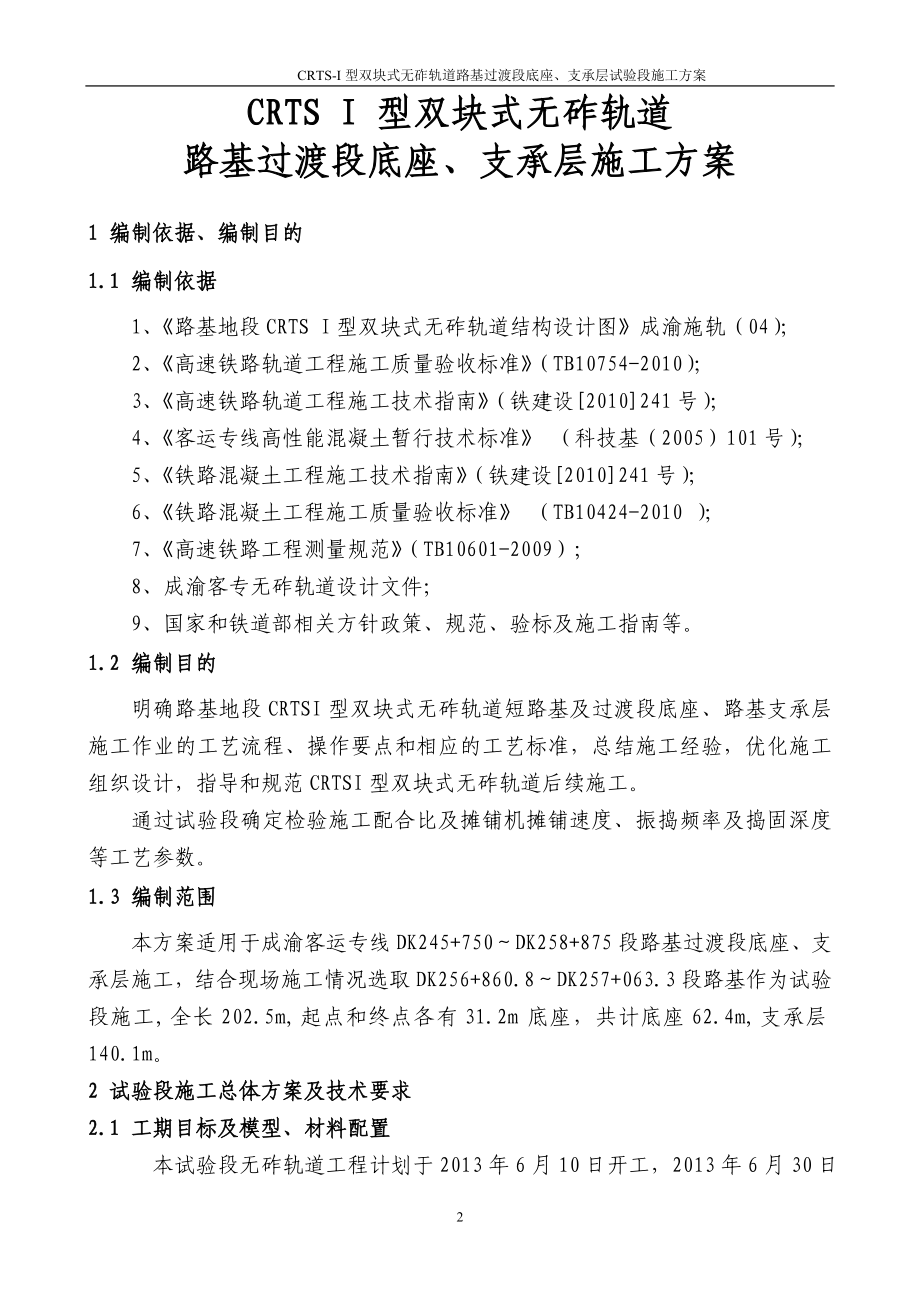 CRTS-I 型双块式无砟轨道路基过渡段底座、支承层试验段施工方案

CRTS I 型双块式无砟轨道
路基过渡段底座、支承层施工方案

1 编制依据、编制目的

1.1 编制依据

1、《路基地段 CRTS I 型双块式无砟轨道结构设计图》成渝施轨（04）;

2、《高速铁路轨道工程施工质量验收标准》（TB10754-2010）;

3、《高速铁路轨道工程施工技术指南》（铁建设[2010]241 号）;

4、《客运专线高性能混凝土暂行技术标准》　（科技基（2005）101 号）;

5、《铁路混凝土工程施工技术指南》（铁建设[2010]241 号）;

6、《铁路混凝土工程施工质量验收标准》　（TB10424-2010　）;

7、《高速铁路工程测量规范》（TB10601-2009）;

8、成渝客专无砟轨道设计文件;

9、国家和铁道部相关方针政策、规范、验标及施工指南等。

1.2 编制目的

明确路基地段 CRTSI 型双块式无砟轨道短路基及过渡段底座、路基支承层施工作业的工艺流程、操作要点和相应的工艺标准，总结施工经验，优化施工组织设计，指导和规范 CRTSI 型双块式无砟轨道后续施工。

通过试验段确定检验施工配合比及摊铺机摊铺速度、振捣频率及捣固深度等工艺参数。

1.3 编制范围

本方案适用于成渝客运专线 DK245+750～DK258+875 段路基过渡段底座、支承层施工，结合现场施工情况选取 DK256+860.8～DK257+063.3 段路基作为试验段施工，全长 202.5m，起点和终点各有 31.2m 底座，共计底座 62.4m，支承层 140.1m。

2 试验段施工总体方案及技术要求

2.1 工期目标及模型、材料配置

本试验段无砟轨道工程计划于 2013 年 6 月 10 日开工，2013 年 6 月 30 日

2